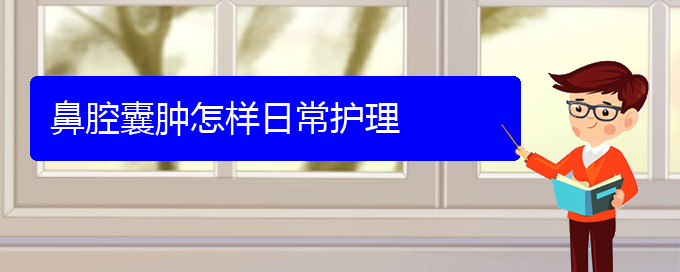 鼻腔囊肿怎样日常护理